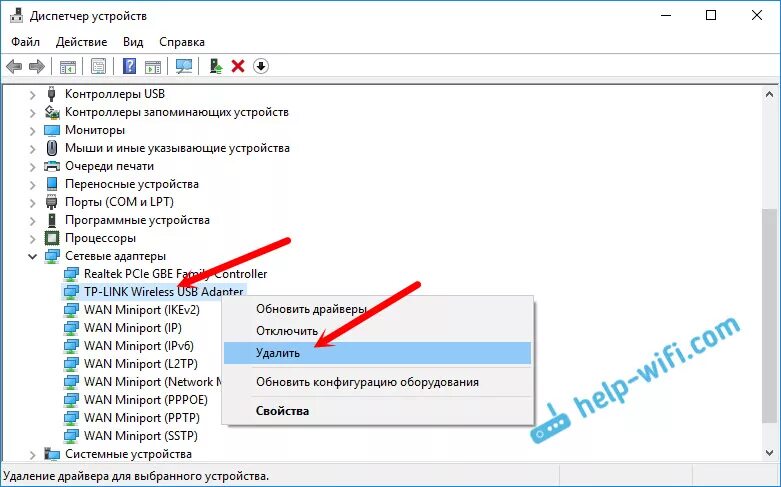 Диспетчер устройств

Файл Действие Вид Справка

Контроллеры USB
Контроллеры запоминающих устройств
Мониторы
Мыши и иные указывающие устройства
Очереди печати
Переносные устройства
Порты (COM и LPT)
Программные устройства
Процессоры
Сетевые адаптеры
Realtek PCIe GBE Family Controller
TP-LINK Wireless USB Adapter
WAN Miniport (IKEv2)
WAN Miniport (IP)
WAN Miniport (IPv6)
WAN Miniport (L2TP)
WAN Miniport (Network M
WAN Miniport (PPPOE)
WAN Miniport (PPTP)
WAN Miniport (SSTP)
Системные устройства

Обновить драйверы
Отключить
Удалить
Обновить конфигурацию оборудования
Свойства

help-wifi.com

Удаление драйвера для выбранного устройства.